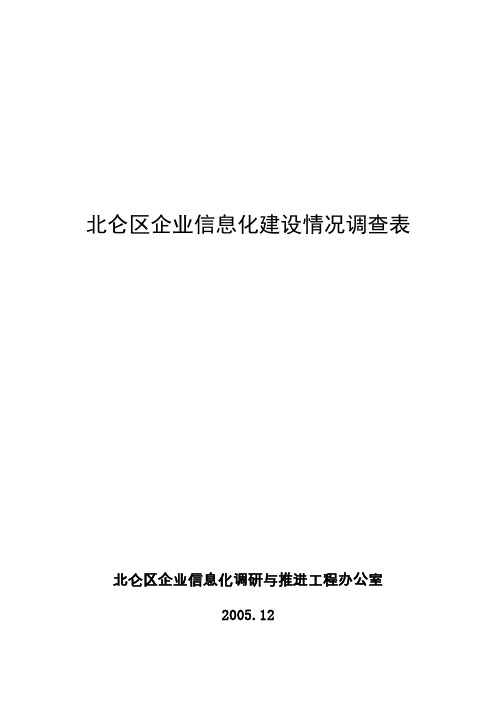 北仑区企业信息化建设情况调查表

北仑区企业信息化调研与推进工程办公室

2005.12